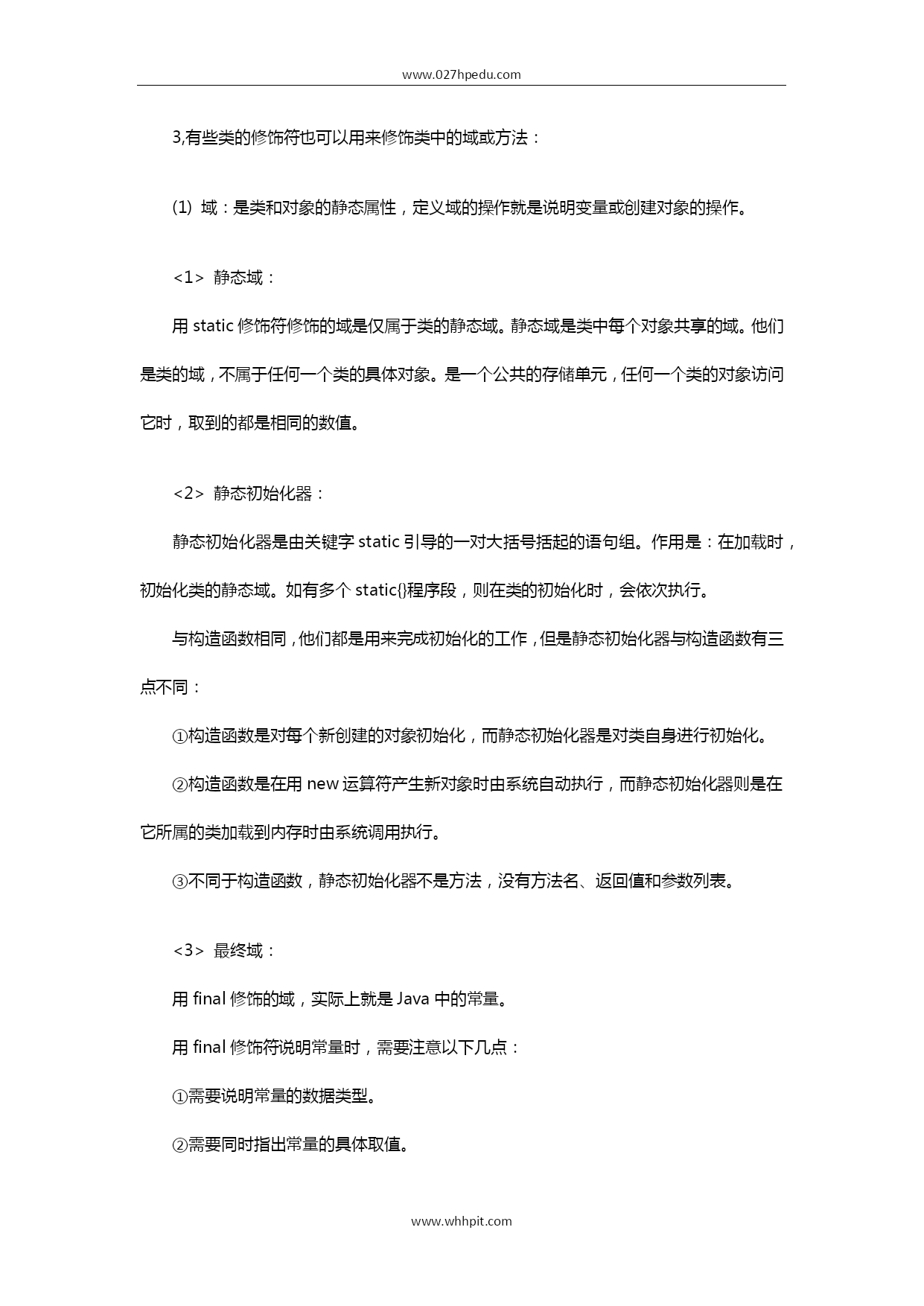 www.027hpedu.com

3,有些类的修饰符也可以用来修饰类中的域或方法：

(1) 域：是类和对象的静态属性，定义域的操作就是说明变量或创建对象的操作。

<1> 静态域：

用 static 修饰符修饰的域是仅属于类的静态域。静态域是类中每个对象共享的域。他们是类的域，不属于任何一个类的具体对象。是一个公共的存储单元，任何一个类的对象访问它时，取到的都是相同的数值。

<2> 静态初始化器：

静态初始化器是由关键字 static 引导的一对大括号括起的语句组。作用是：在加载时，初始化类的静态域。如有多个 static{}程序段，则在类的初始化时，会依次执行。

与构造函数相同，他们都是用来完成初始化的工作，但是静态初始化器与构造函数有三点不同：

①构造函数是对每个新创建的对象初始化，而静态初始化器是对类自身进行初始化。

②构造函数是在用 new 运算符产生新对象时由系统自动执行，而静态初始化器则是在它所属的类加载到内存时由系统调用执行。

③不同于构造函数，静态初始化器不是方法，没有方法名、返回值和参数列表。

<3> 最终域：

用 final 修饰的域，实际上就是 Java 中的常量。

用 final 修饰符说明常量时，需要注意以下几点：

①需要说明常量的数据类型。

②需要同时指出常量的具体取值。

www.whhpit.com